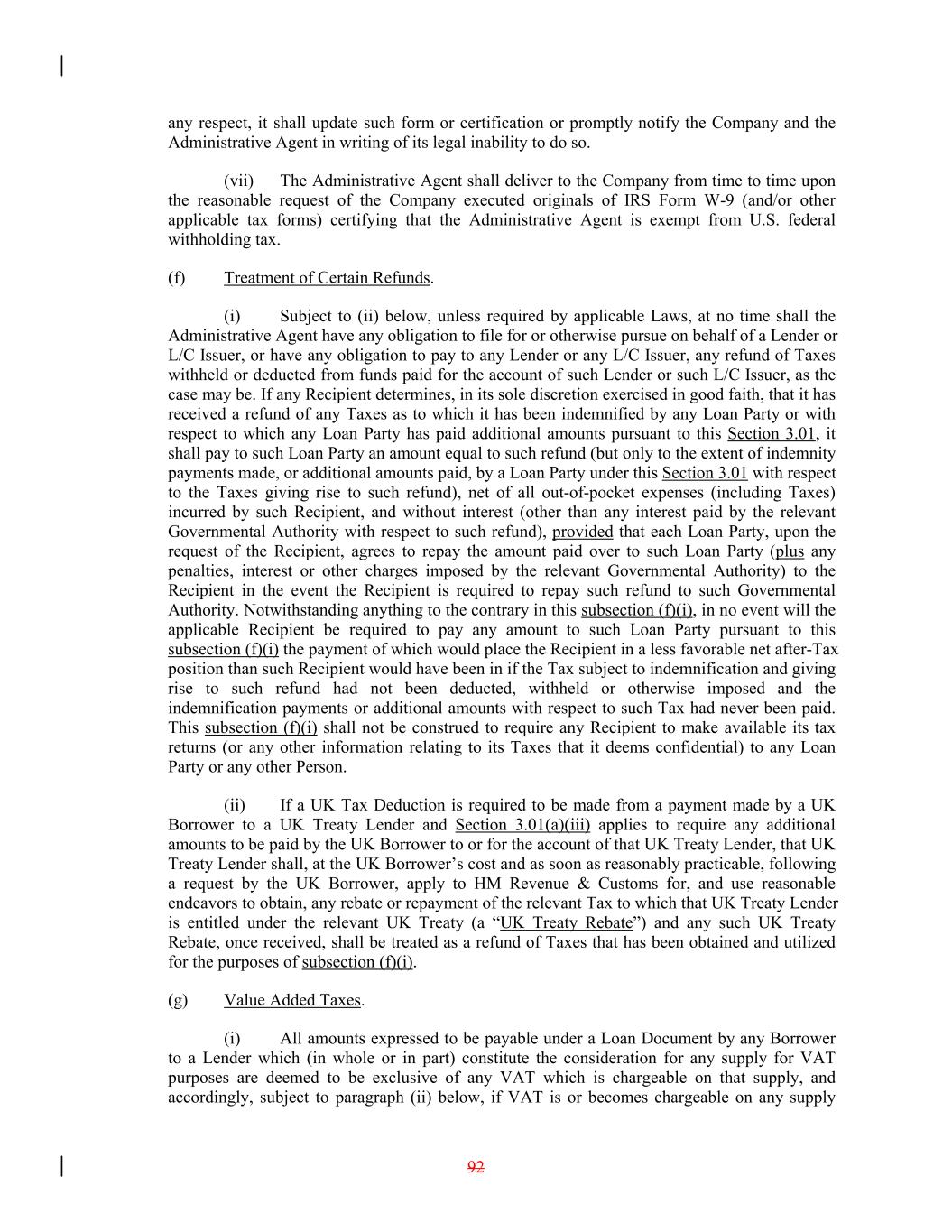 any respect, it shall update such form or certification or promptly notify the Company and the Administrative Agent in writing of its legal inability to do so.

(vii) The Administrative Agent shall deliver to the Company from time to time upon the reasonable request of the Company executed originals of IRS Form W-9 (and/or other applicable tax forms) certifying that the Administrative Agent is exempt from U.S. federal withholding tax.

(f) Treatment of Certain Refunds.

(i) Subject to (ii) below, unless required by applicable Laws, at no time shall the Administrative Agent have any obligation to file for or otherwise pursue on behalf of a Lender or L/C Issuer, or have any obligation to pay to any Lender or any L/C Issuer, any refund of Taxes withheld or deducted from funds paid for the account of such Lender or such L/C Issuer, as the case may be. If any Recipient determines, in its sole discretion exercised in good faith, that it has received a refund of any Taxes as to which it has been indemnified by any Loan Party or with respect to which any Loan Party has paid additional amounts pursuant to this Section 3.01, it shall pay to such Loan Party an amount equal to such refund (but only to the extent of indemnity payments made, or additional amounts paid, by a Loan Party under this Section 3.01 with respect to the Taxes giving rise to such refund), net of all out-of-pocket expenses (including Taxes) incurred by such Recipient, and without interest (other than any interest paid by the relevant Governmental Authority with respect to such refund), provided that each Loan Party, upon the request of the Recipient, agrees to repay the amount paid over to such Loan Party (plus any penalties, interest or other charges imposed by the relevant Governmental Authority) to the Recipient in the event the Recipient is required to repay such refund to such Governmental Authority. Notwithstanding anything to the contrary in this subsection (f)(i), in no event will the applicable Recipient be required to pay any amount to such Loan Party pursuant to this subsection (f)(i) the payment of which would place the Recipient in a less favorable net after-Tax position than such Recipient would have been in if the Tax subject to indemnification and giving rise to such refund had not been deducted, withheld or otherwise imposed and the indemnification payments or additional amounts with respect to such Tax had never been paid. This subsection (f)(i) shall not be construed to require any Recipient to make available its tax returns (or any other information relating to its Taxes that it deems confidential) to any Loan Party or any other Person.

(ii) If a UK Tax Deduction is required to be made from a payment made by a UK Borrower to a UK Treaty Lender and Section 3.01(a)(iii) applies to require any additional amounts to be paid by the UK Borrower to or for the account of that UK Treaty Lender, that UK Treaty Lender shall, at the UK Borrower's cost and as soon as reasonably practicable, following a request by the UK Borrower, apply to HM Revenue & Customs for, and use reasonable endeavors to obtain, any rebate or repayment of the relevant Tax to which that UK Treaty Lender is entitled under the relevant UK Treaty (a "UK Treaty Rebate") and any such UK Treaty Rebate, once received, shall be treated as a refund of Taxes that has been obtained and utilized for the purposes of subsection (f)(i).

(g) Value Added Taxes.

(i) All amounts expressed to be payable under a Loan Document by any Borrower to a Lender which (in whole or in part) constitute the consideration for any supply for VAT purposes are deemed to be exclusive of any VAT which is chargeable on that supply, and accordingly, subject to paragraph (ii) below, if VAT is or becomes chargeable on any supply

92